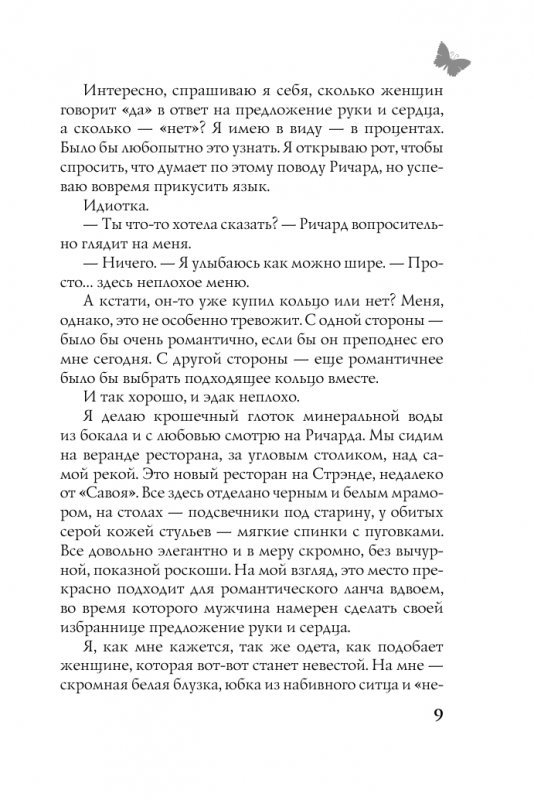 Интересно, спрашиваю я себя, сколько женщин говорит «да» в ответ на предложение руки и сердца, а сколько — «нет»? Я имею в виду — в процентах. Было бы любопытно это узнать. Я открываю рот, чтобы спросить, что думает по этому поводу Ричард, но успеваю вовремя прикусить язык.

Идиотка.

— Ты что-то хотела сказать? — Ричард вопросительно глядит на меня.

— Ничего. — Я улыбаюсь как можно шире. — Просто... здесь неплохое меню.

А кстати, он-то уже купил кольцо или нет? Меня, однако, это не особенно тревожит. С одной стороны — было бы очень романтично, если бы он преподнес его мне сегодня. С другой стороны — еще романтичнее было бы выбрать подходящее кольцо вместе.

И так хорошо, и эдак неплохо.

Я делаю крошечный глоток минеральной воды из бокала и с любовью смотрю на Ричарда. Мы сидим на веранде ресторана, за угловым столиком, над самой рекой. Это новый ресторан на Стрэнде, недалеко от «Савоя». Все здесь отделано черным и белым мрамором, на столах — подсвечники под старину, у обитых серой кожей стульев — мягкие спинки с пуговками. Все довольно элегантно и в меру скромно, без вычурной, показной роскоши. На мой взгляд, это место прекрасно подходит для романтического ланча вдвоем, во время которого мужчина намерен сделать своей избраннице предложение руки и сердца.

Я, как мне кажется, так же одета, как подобает женщине, которая вот-вот станет невестой. На мне — скромная белая блузка, юбка из набивного ситца и «не-

9